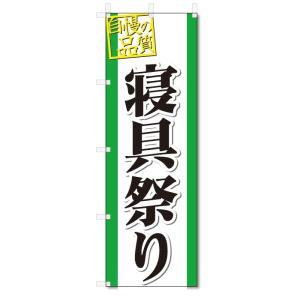 自慢の品質

寝具祭り